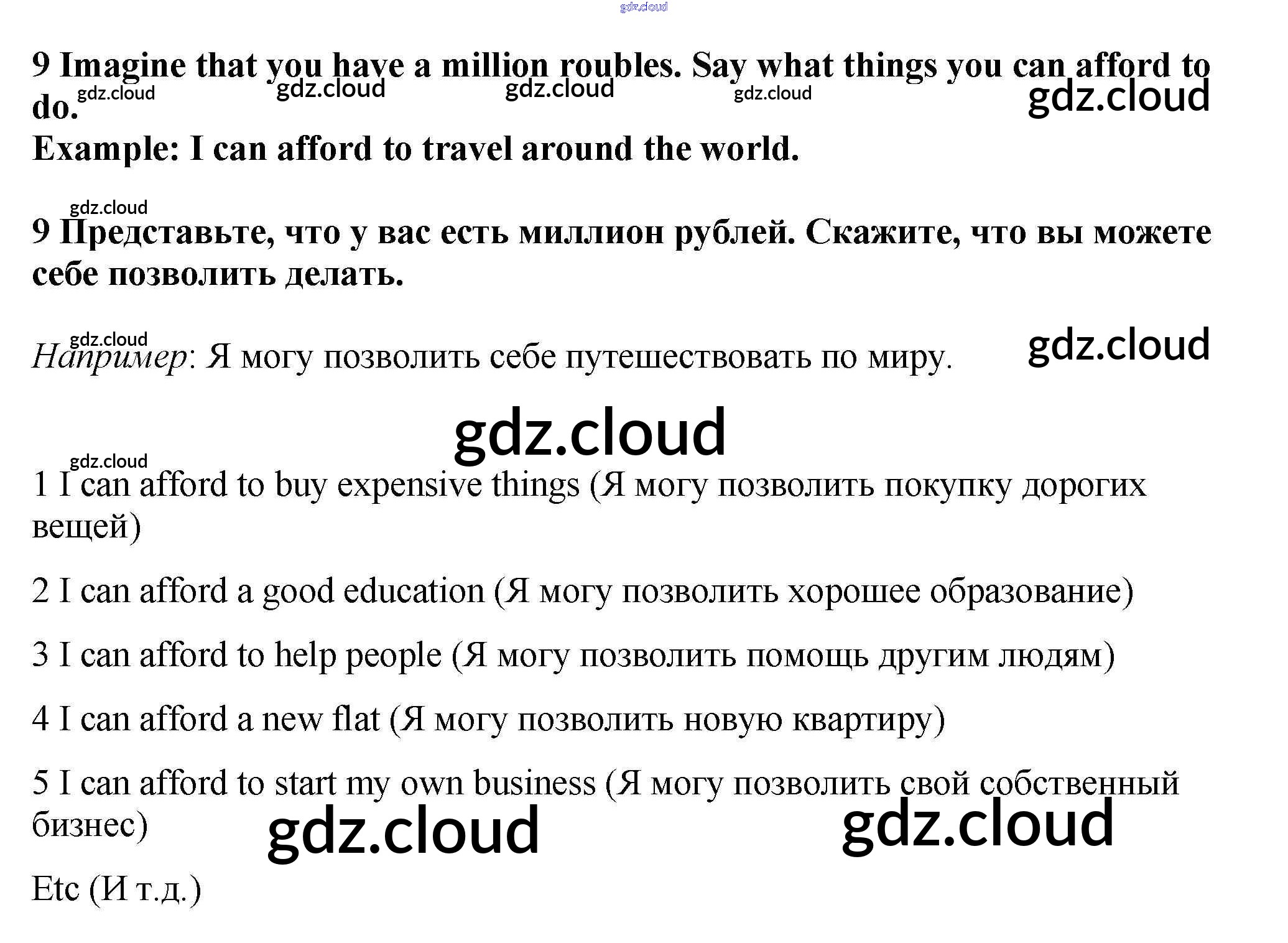 9 Imagine that you have a million roubles. Say what things you can afford to do.

Example: I can afford to travel around the world.

9 Представьте, что у вас есть миллион рублей. Скажите, что вы можете себе позволить делать.

Например: Я могу позволить себе путешествовать по миру.

1 I can afford to buy expensive things (Я могу позволить покупку дорогих вещей)

2 I can afford a good education (Я могу позволить хорошее образование)

3 I can afford to help people (Я могу позволить помощь другим людям)

4 I can afford a new flat (Я могу позволить новую квартиру)

5 I can afford to start my own business (Я могу позволить свой собственный бизнес)

Etc (И т.д.)

gdz.cloud